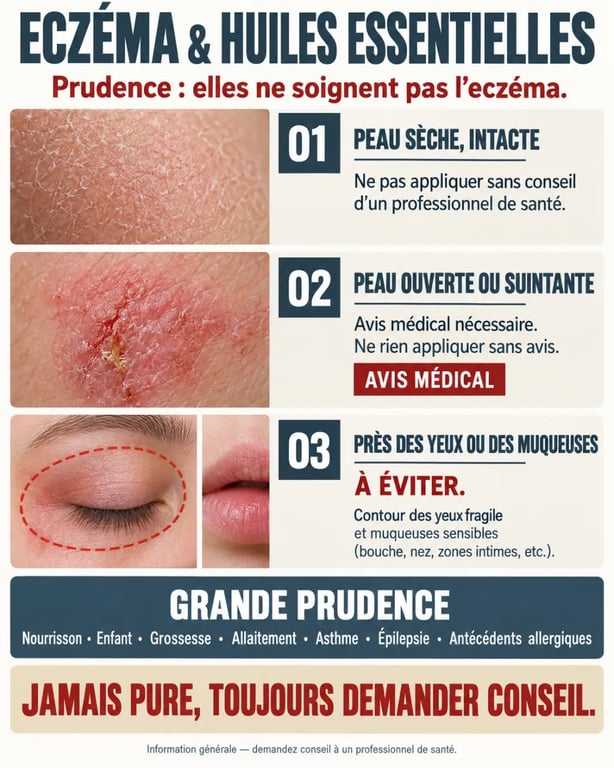 ECZÉMA & HUILES ESSENTIELLES

Prudence : elles ne soignent pas l'eczéma.

01

PEAU SÈCHE, INTACTE

Ne pas appliquer sans conseil d'un professionnel de santé.

02

PEAU OUVERTE OU SUINTANTE

Avis médical nécessaire.
Ne rien appliquer sans avis.

AVIS MÉDICAL

03

PRÈS DES YEUX OU DES MUQUEUSES

À ÉVITER.

Contour des yeux fragile et muqueuses sensibles (bouche, nez, zones intimes, etc.).

GRANDE PRUDENCE

Nourrisson • Enfant • Grossesse • Allaitement • Asthme • Épilepsie • Antécédents allergiques

JAMAIS PURE, TOUJOURS DEMANDER CONSEIL.

Information générale — demandez conseil à un professionnel de santé.